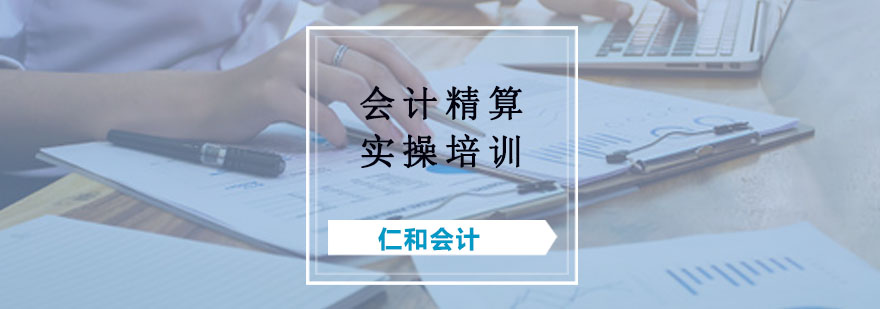 会计精算
实操培训

仁和会计